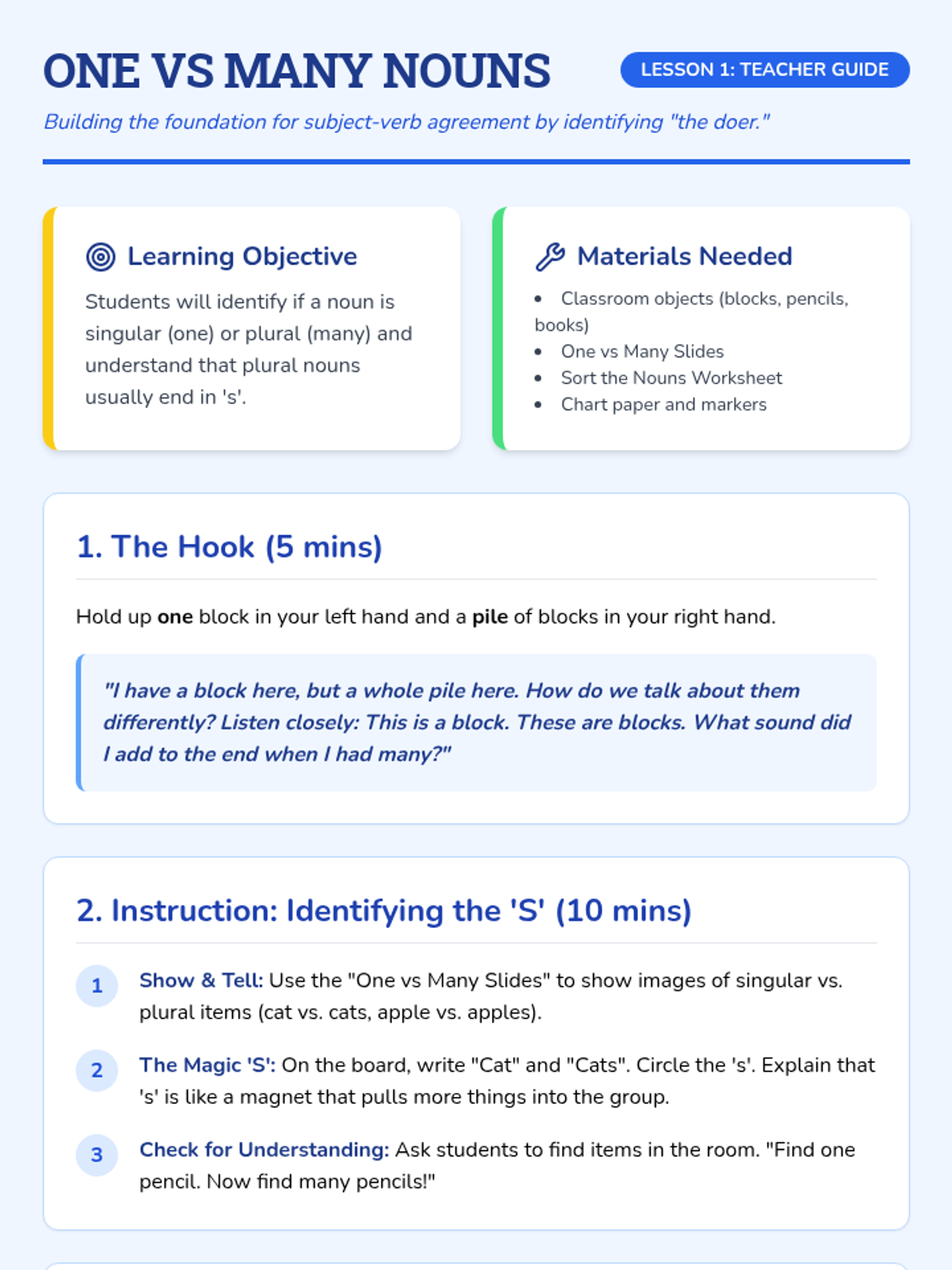 ONE VS MANY NOUNS

LESSON 1: TEACHER GUIDE

Building the foundation for subject-verb agreement by identifying "the doer."

Learning Objective

Students will identify if a noun is singular (one) or plural (many) and understand that plural nouns usually end in 's'.

Materials Needed

• Classroom objects (blocks, pencils, books)
• One vs Many Slides
• Sort the Nouns Worksheet
• Chart paper and markers

1. The Hook (5 mins)

Hold up one block in your left hand and a pile of blocks in your right hand.

"I have a block here, but a whole pile here. How do we talk about them differently? Listen closely: This is a block. These are blocks. What sound did I add to the end when I had many?"

2. Instruction: Identifying the 'S' (10 mins)

1 Show & Tell: Use the "One vs Many Slides" to show images of singular vs. plural items (cat vs. cats, apple vs. apples).

2 The Magic 'S': On the board, write "Cat" and "Cats". Circle the 's'. Explain that 's' is like a magnet that pulls more things into the group.

3 Check for Understanding: Ask students to find items in the room. "Find one pencil. Now find many pencils!"